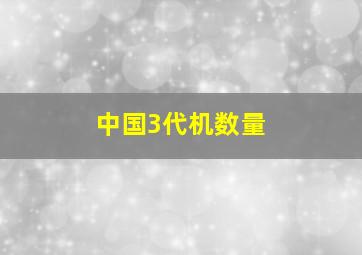 中国3代机数量